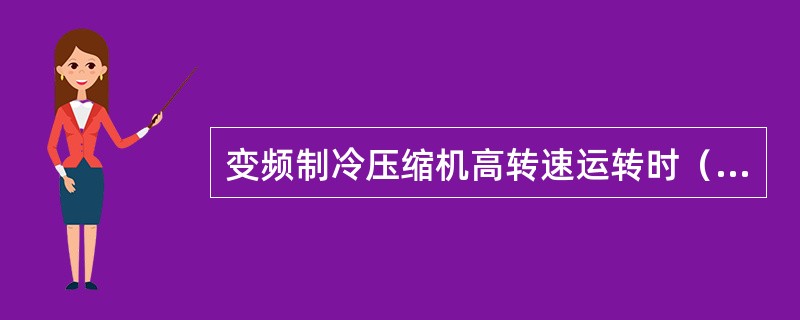 变频制冷压缩机高转速运转时（...